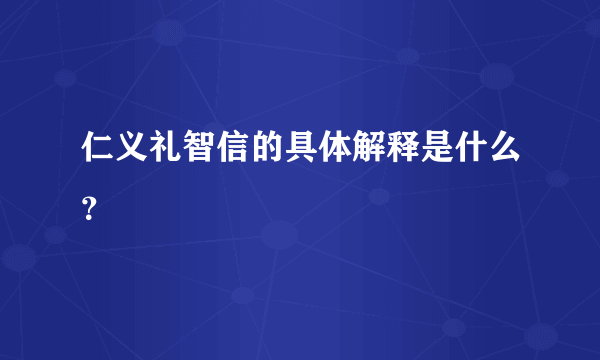 仁义礼智信的具体解释是什么?